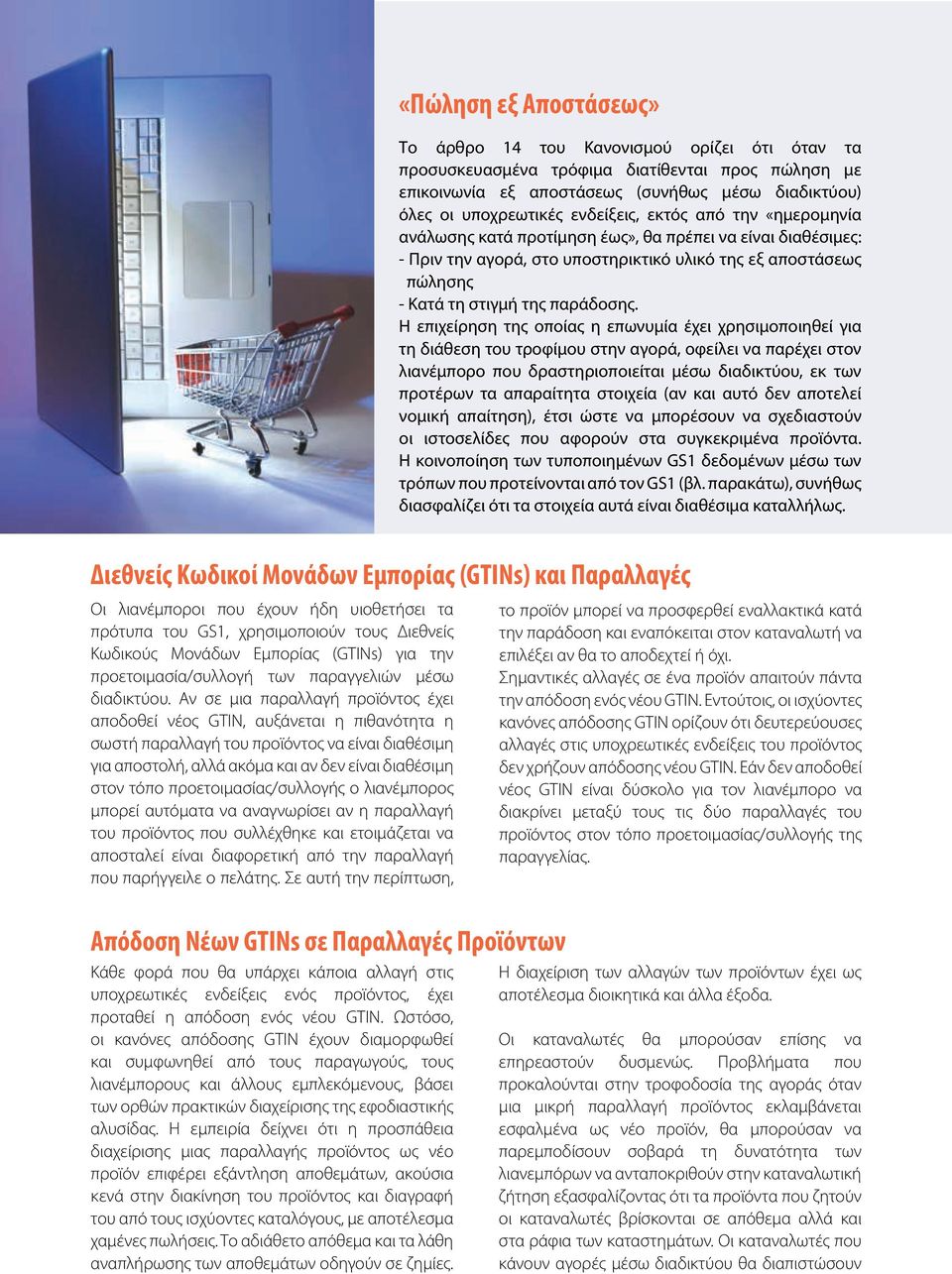 «Πώληση εξ Αποστάσεως»

Το άρθρο 14 του Κανονισμού ορίζει ότι όταν τα προσυσκευασμένα τρόφιμα διατίθενται προς πώληση με επικοινωνία εξ αποστάσεως (συνήθως μέσω διαδικτύου) όλες οι υποχρεωτικές ενδείξεις, εκτός από την «ημερομηνία ανάλωσης κατά προτίμηση έως», θα πρέπει να είναι διαθέσιμες:
- Πριν την αγορά, στο υποστηρικτικό υλικό της εξ αποστάσεως πώλησης
- Κατά τη στιγμή της παράδοσης.
Η επιχείρηση της οποίας η επωνυμία έχει χρησιμοποιηθεί για τη διάθεση του τροφίμου στην αγορά, οφείλει να παρέχει στον λιανέμπορο που δραστηριοποιείται μέσω διαδικτύου, εκ των προτέρων τα απαραίτητα στοιχεία (αν και αυτό δεν αποτελεί νομική απαίτηση), έτσι ώστε να μπορέσουν να σχεδιαστούν οι ιστοσελίδες που αφορούν στα συγκεκριμένα προϊόντα. Η κοινοποίηση των τυποποιημένων GS1 δεδομένων μέσω των τρόπων που προτείνονται από τον GS1 (βλ. παρακάτω), συνήθως διασφαλίζει ότι τα στοιχεία αυτά είναι διαθέσιμα καταλλήλως.

Διεθνείς Κωδικοί Μονάδων Εμπορίας (GTINs) και Παραλλαγές

Οι λιανέμποροι που έχουν ήδη υιοθετήσει τα πρότυπα του GS1, χρησιμοποιούν τους Διεθνείς Κωδικούς Μονάδων Εμπορίας (GTINs) για την προετοιμασία/συλλογή των παραγγελιών μέσω διαδικτύου. Αν σε μια παραλλαγή προϊόντος έχει αποδοθεί νέος GTIN, αυξάνεται η πιθανότητα η σωστή παραλλαγή του προϊόντος να είναι διαθέσιμη για αποστολή, αλλά ακόμα και αν δεν είναι διαθέσιμη στον τόπο προετοιμασίας/συλλογής ο λιανέμπορος μπορεί αυτόματα να αναγνωρίσει αν η παραλλαγή του προϊόντος που συλλέχθηκε και ετοιμάζεται να αποσταλεί είναι διαφορετική από την παραλλαγή που παρήγγειλε ο πελάτης. Σε αυτή την περίπτωση, το προϊόν μπορεί να προσφερθεί εναλλακτικά κατά την παράδοση και εναπόκειται στον καταναλωτή να επιλέξει αν θα το αποδεχτεί ή όχι.
Σημαντικές αλλαγές σε ένα προϊόν απαιτούν πάντα την απόδοση ενός νέου GTIN. Εντούτοις, οι ισχύοντες κανόνες απόδοσης GTIN ορίζουν ότι δευτερεύουσες αλλαγές στις υποχρεωτικές ενδείξεις του προϊόντος δεν χρήζουν απόδοσης νέου GTIN. Εάν δεν αποδοθεί νέος GTIN είναι δύσκολο για τον λιανέμπορο να διακρίνει μεταξύ τους τις δύο παραλλαγές του προϊόντος στον τόπο προετοιμασίας/συλλογής της παραγγελίας.

Απόδοση Νέων GTINs σε Παραλλαγές Προϊόντων

Κάθε φορά που θα υπάρχει κάποια αλλαγή στις υποχρεωτικές ενδείξεις ενός προϊόντος, έχει προταθεί η απόδοση ενός νέου GTIN. Ωστόσο, οι κανόνες απόδοσης GTIN έχουν διαμορφωθεί και συμφωνηθεί από τους παραγωγούς, τους λιανέμπορους και άλλους εμπλεκόμενους, βάσει των ορθών πρακτικών διαχείρισης της εφοδιαστικής αλυσίδας. Η εμπειρία δείχνει ότι η προσπάθεια διαχείρισης μιας παραλλαγής προϊόντος ως νέο προϊόν επιφέρει εξάντληση αποθεμάτων, ακούσια κενά στην διακίνηση του προϊόντος και διαγραφή του από τους ισχύοντες καταλόγους, με αποτέλεσμα χαμένες πωλήσεις. Το αδιάθετο απόθεμα και τα λάθη αναπλήρωσης των αποθεμάτων οδηγούν σε ζημίες. Η διαχείριση των αλλαγών των προϊόντων έχει ως αποτέλεσμα διοικητικά και άλλα έξοδα.

Οι καταναλωτές θα μπορούσαν επίσης να επηρεαστούν δυσμενώς. Προβλήματα που προκαλούνται στην τροφοδοσία της αγοράς όταν μια μικρή παραλλαγή προϊόντος εκλαμβάνεται εσφαλμένα ως νέο προϊόν, θα μπορούσαν να παρεμποδίσουν σοβαρά τη δυνατότητα των λιανεμπόρων να ανταποκριθούν στην καταναλωτική ζήτηση εξασφαλίζοντας ότι τα προϊόντα που ζητούν οι καταναλωτές βρίσκονται σε απόθεμα αλλά και στα ράφια των καταστημάτων. Οι καταναλωτές που κάνουν αγορές μέσω διαδικτύου θα διαπιστώσουν